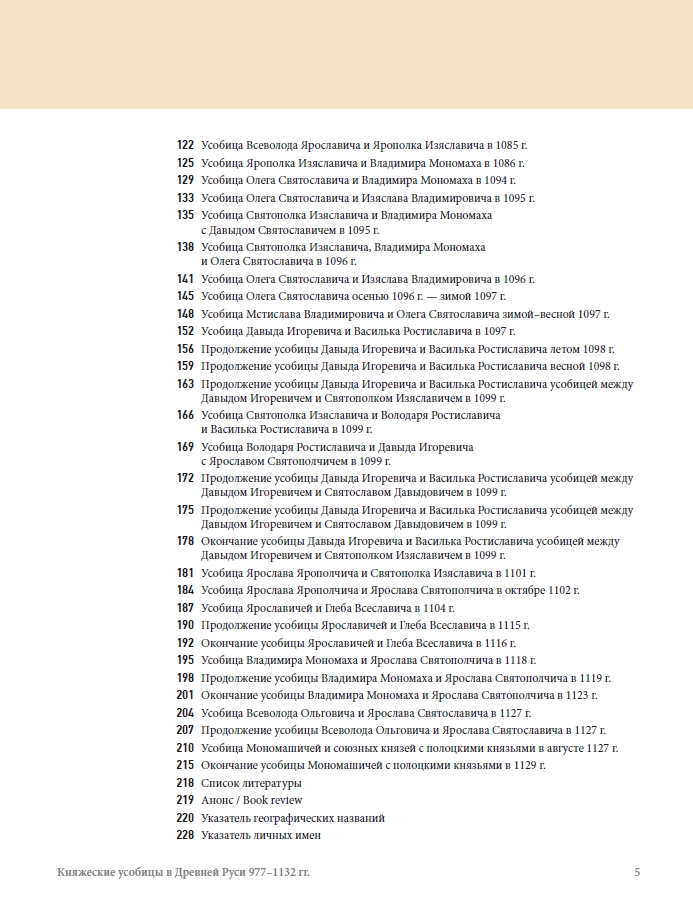 122 Усобица Всеволода Ярославича и Ярополка Изяславича в 1085 г.
125 Усобица Ярополка Изяславича и Владимира Мономаха в 1086 г.
129 Усобица Олега Святославича и Владимира Мономаха в 1094 г.
133 Усобица Олега Святославича и Изяслава Владимировича в 1095 г.
135 Усобица Святополка Изяславича и Владимира Мономаха с Давыдом Святославичем в 1095 г.
138 Усобица Святополка Изяславича, Владимира Мономаха и Олега Святославича в 1096 г.
141 Усобица Олега Святославича и Изяслава Владимировича в 1096 г.
145 Усобица Олега Святославича осенью 1096 г. — зимой 1097 г.
148 Усобица Мстислава Владимировича и Олега Святославича зимой–весной 1097 г.
152 Усобица Давыда Игоревича и Василька Ростиславича в 1097 г.
156 Продолжение усобицы Давыда Игоревича и Василька Ростиславича летом 1098 г.
159 Продолжение усобицы Давыда Игоревича и Василька Ростиславича весной 1098 г.
163 Продолжение усобицы Давыда Игоревича и Василька Ростиславича усобицей между Давыдом Игоревичем и Святополком Изяславичем в 1099 г.
166 Усобица Святополка Изяславича и Володаря Ростиславича и Василька Ростиславича в 1099 г.
169 Усобица Володаря Ростиславича и Давыда Игоревича с Ярославом Святополчичем в 1099 г.
172 Продолжение усобицы Давыда Игоревича и Василька Ростиславича усобицей между Давыдом Игоревичем и Святославом Давыдовичем в 1099 г.
175 Продолжение усобицы Давыда Игоревича и Василька Ростиславича усобицей между Давыдом Игоревичем и Святославом Давыдовичем в 1099 г.
178 Окончание усобицы Давыда Игоревича и Василька Ростиславича усобицей между Давыдом Игоревичем и Святополком Изяславичем в 1099 г.
181 Усобица Ярослава Ярополчича и Святополка Изяславича в 1101 г.
184 Усобица Ярослава Ярополчича и Ярослава Святополчича в октябре 1102 г.
187 Усобица Ярославичей и Глеба Всеславича в 1104 г.
190 Продолжение усобицы Ярославичей и Глеба Всеславича в 1115 г.
192 Окончание усобицы Ярославичей и Глеба Всеславича в 1116 г.
195 Усобица Владимира Мономаха и Ярослава Святополчича в 1118 г.
198 Продолжение усобицы Владимира Мономаха и Ярослава Святополчича в 1119 г.
201 Окончание усобицы Владимира Мономаха и Ярослава Святополчича в 1123 г.
204 Усобица Всеволода Ольговича и Ярослава Святославича в 1127 г.
207 Продолжение усобицы Всеволода Ольговича и Ярослава Святославича в 1127 г.
210 Усобица Мономашичей и союзных князей с полоцкими князьями в августе 1127 г.
215 Окончание усобицы Мономашичей с полоцкими князьями в 1129 г.
218 Список литературы
219 Анонс / Book review
220 Указатель географических названий
228 Указатель личных имен

Княжеские усобицы в Древней Руси 977–1132 гг. 5